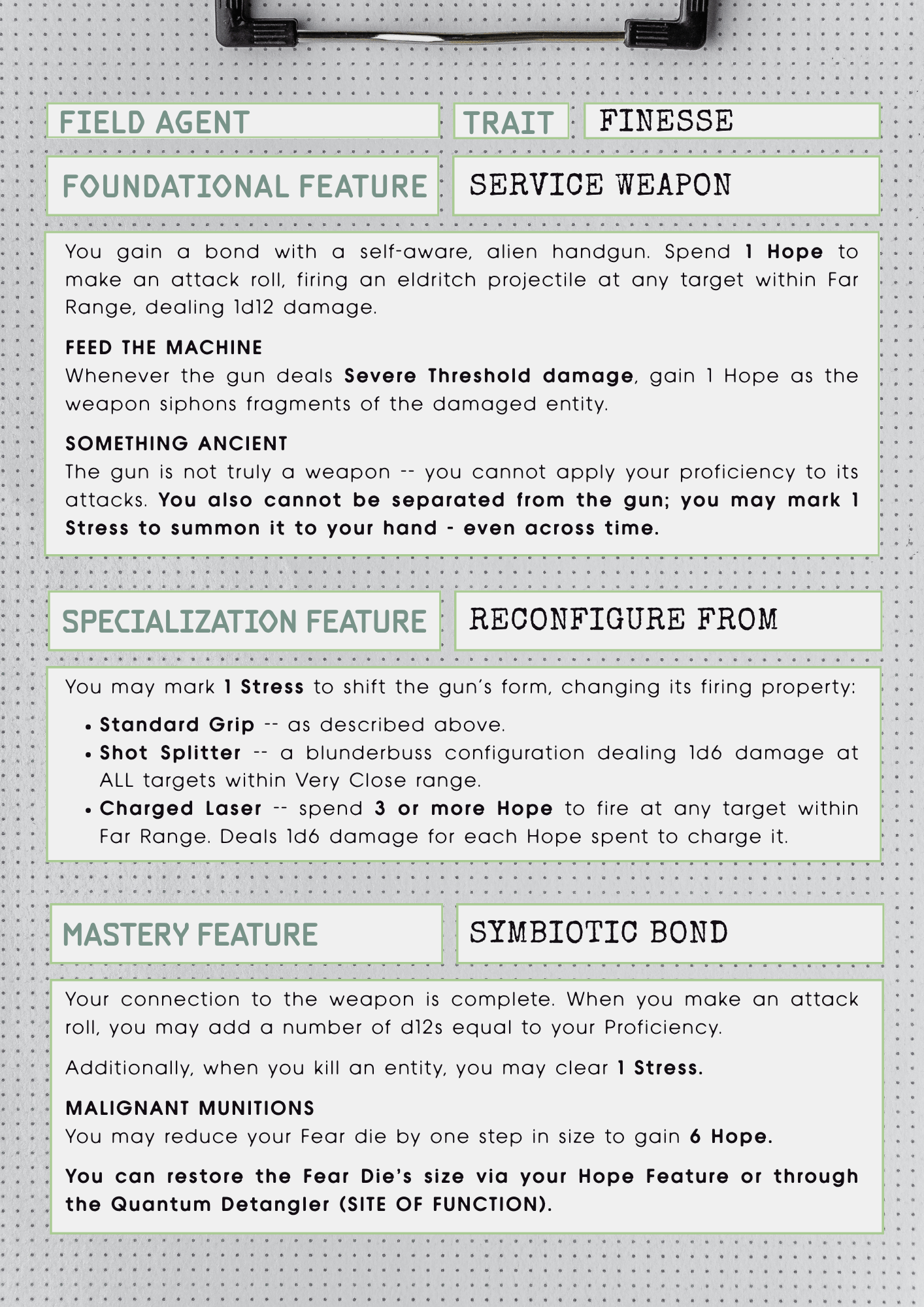 FIELD AGENT

TRAIT

FINESSE

FOUNDATIONAL FEATURE

SERVICE WEAPON

You gain a bond with a self-aware, alien handgun. Spend 1 Hope to make an attack roll, firing an eldritch projectile at any target within Far Range, dealing 1d12 damage.

FEED THE MACHINE
Whenever the gun deals Severe Threshold damage, gain 1 Hope as the weapon siphons fragments of the damaged entity.

SOMETHING ANCIENT
The gun is not truly a weapon -- you cannot apply your proficiency to its attacks. You also cannot be separated from the gun; you may mark 1 Stress to summon it to your hand - even across time.

SPECIALIZATION FEATURE

RECONFIGURE FROM

You may mark 1 Stress to shift the gun's form, changing its firing property:

• Standard Grip -- as described above.
• Shot Splitter -- a blunderbuss configuration dealing 1d6 damage at ALL targets within Very Close range.
• Charged Laser -- spend 3 or more Hope to fire at any target within Far Range. Deals 1d6 damage for each Hope spent to charge it.

MASTERY FEATURE

SYMBIOTIC BOND

Your connection to the weapon is complete. When you make an attack roll, you may add a number of d12s equal to your Proficiency.

Additionally, when you kill an entity, you may clear 1 Stress.

MALIGNANT MUNITIONS
You may reduce your Fear die by one step in size to gain 6 Hope.

You can restore the Fear Die's size via your Hope Feature or through the Quantum Detangler (SITE OF FUNCTION).